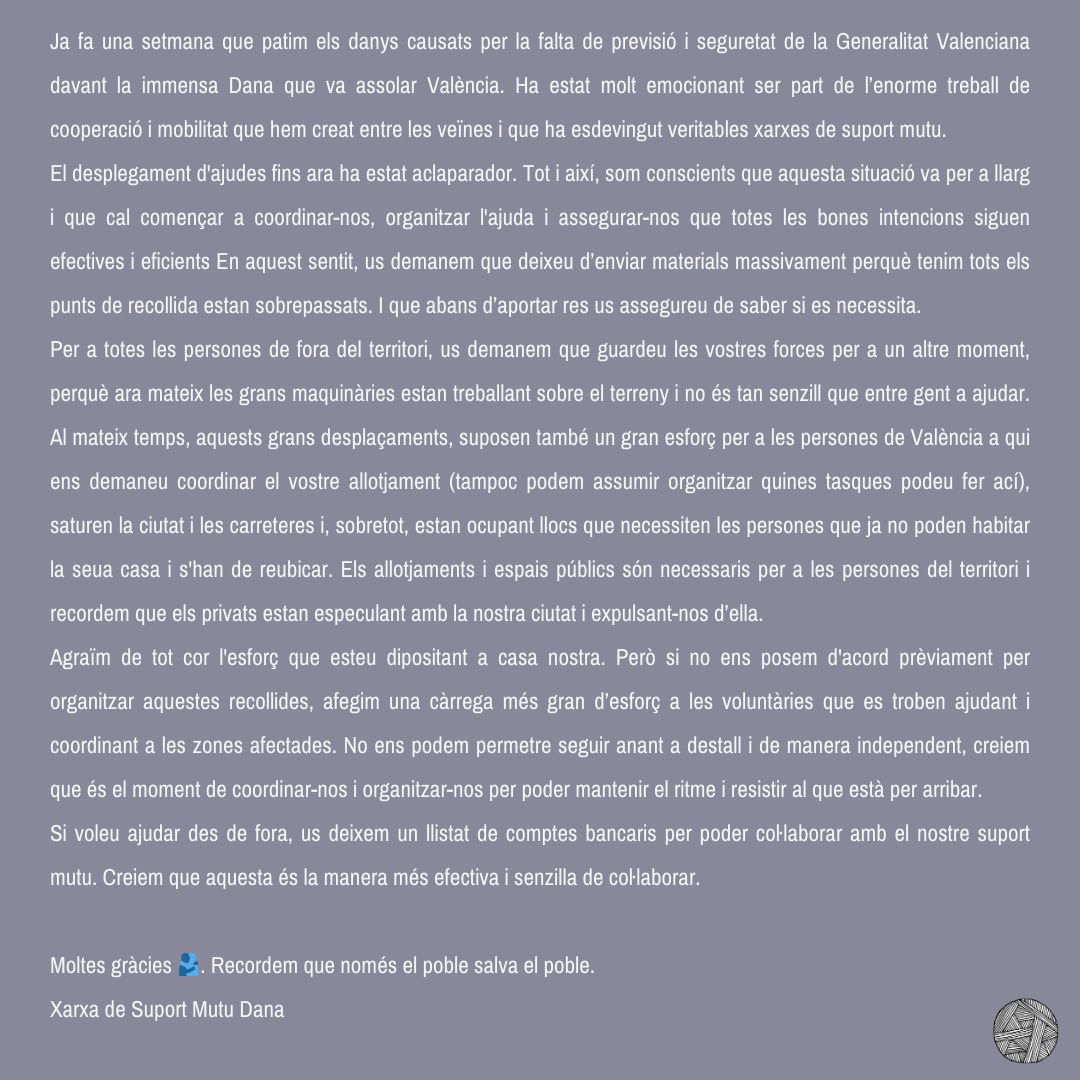 Ja fa una setmana que patim els danys causats per la falta de previsió i seguretat de la Generalitat Valenciana davant la immensa Dana que va assolar València. Ha estat molt emocionant ser part de l'enorme treball de cooperació i mobilitat que hem creat entre les veïnes i que ha esdevingut veritables xarxes de suport mutu.
El desplegament d'ajudes fins ara ha estat aclaparador. Tot i així, som conscients que aquesta situació va per a llarg i que cal començar a coordinar-nos, organitzar l'ajuda i assegurar-nos que totes les bones intencions siguen efectives i eficients En aquest sentit, us demanem que deixeu d'enviar materials massivament perquè tenim tots els punts de recollida estan sobrepassats. I que abans d'aportar res us assegureu de saber si es necessita.
Per a totes les persones de fora del territori, us demanem que guardeu les vostres forces per a un altre moment, perquè ara mateix les grans maquinàries estan treballant sobre el terreny i no és tan senzill que entre gent a ajudar. Al mateix temps, aquests grans desplaçaments, suposen també un gran esforç per a les persones de València a qui ens demaneu coordinar el vostre allotjament (tampoc podem assumir organitzar quines tasques podeu fer ací), saturen la ciutat i les carreteres i, sobretot, estan ocupant llocs que necessiten les persones que ja no poden habitar la seua casa i s'han de reubicar. Els allotjaments i espais públics són necessaris per a les persones del territori i recordem que els privats estan especulant amb la nostra ciutat i expulsant-nos d'ella.
Agraïm de tot cor l'esforç que esteu dipositant a casa nostra. Però si no ens posem d'acord prèviament per organitzar aquestes recollides, afegim una càrrega més gran d'esforç a les voluntàries que es troben ajudant i coordinant a les zones afectades. No ens podem permetre seguir anant a destall i de manera independent, creiem que és el moment de coordinar-nos i organitzar-nos per poder mantenir el ritme i resistir al que està per arribar.
Si voleu ajudar des de fora, us deixem un llistat de comptes bancaris per poder col·laborar amb el nostre suport mutu. Creiem que aquesta és la manera més efectiva i senzilla de col·laborar.

Moltes gràcies 🫂. Recordem que només el poble salva el poble.
Xarxa de Suport Mutu Dana